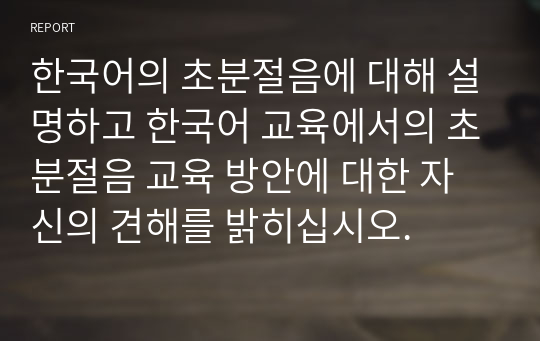 REPORT

한국어의 초분절음에 대해 설명하고 한국어 교육에서의 초분절음 교육 방안에 대한 자신의 견해를 밝히십시오.